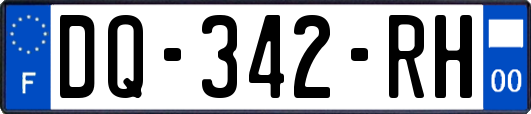 F
DQ-342-RH
00